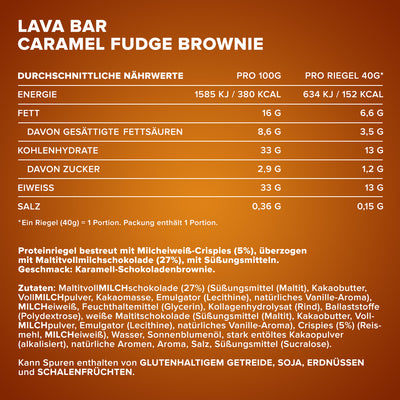 LAVA BAR
CARAMEL FUDGE BROWNIE

| DURCHSCHNITTLICHE NÄHRWERTE | PRO 100G | PRO RIEGEL 40G* |
|---|---|---|
| ENERGIE | 1585 KJ / 380 KCAL | 634 KJ / 152 KCAL |
| FETT | 16 G | 6,6 G |
| DAVON GESÄTTIGTE FETTSÄUREN | 8,6 G | 3,5 G |
| KOHLENHYDRATE | 33 G | 13 G |
| DAVON ZUCKER | 2,9 G | 1,2 G |
| EIWEISS | 33 G | 13 G |
| SALZ | 0,36 G | 0,15 G |

*Ein Riegel (40g) = 1 Portion. Packung enthält 1 Portion.

Proteinriegel bestreut mit Milcheiweiß-Crispies (5%), überzogen mit Maltitvollmilchschokolade (27%), mit Süßungsmitteln. Geschmack: Karamell-Schokoladenbrownie.

Zutaten: MaltitvollMILCHschokolade (27%) (Süßungsmittel (Maltit), Kakaobutter, VollMILCHpulver, Kakaomasse, Emulgator (Lecithine), natürliches Vanille-Aroma), MILCHeiweiß, Feuchthaltemittel (Glycerin), Kollagenhydrolysat (Rind), Ballaststoffe (Polydextrose), weiße Maltitschokolade (Süßungsmittel (Maltit), Kakaobutter, VollMILCHpulver, Emulgator (Lecithine), natürliches Vanille-Aroma), Crispies (5%) (Reismehl, MILCHeiweiß), Wasser, Sonnenblumenöl, stark entöltes Kakaopulver (alkalisiert), natürliche Aromen, Aroma, Salz, Süßungsmittel (Sucralose).

Kann Spuren enthalten von GLUTENHALTIGEM GETREIDE, SOJA, ERDNÜSSEN und SCHALENFRÜCHTEN.